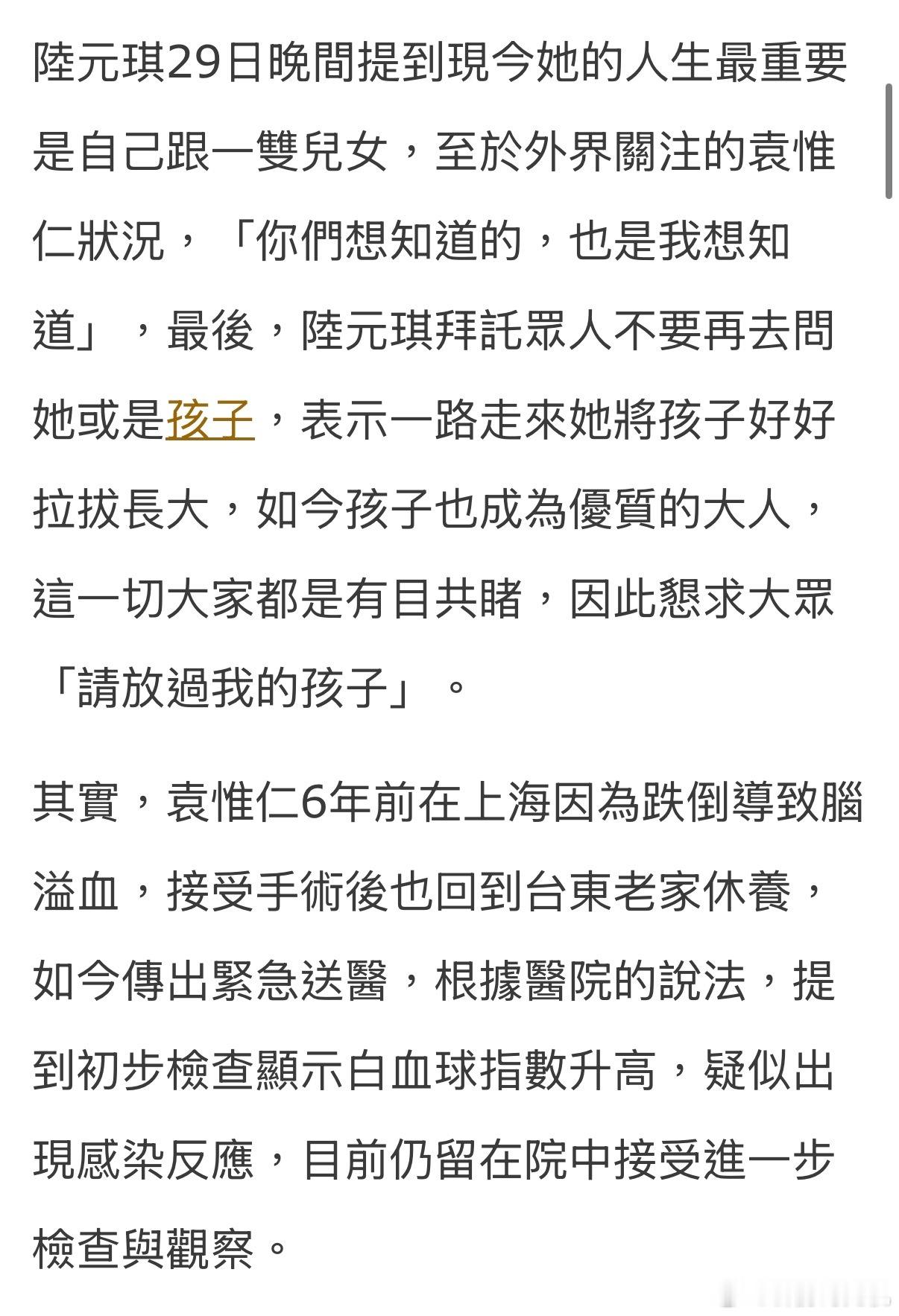 陸元琪29日晚間提到現今她的人生最重要是自己跟一雙兒女，至於外界關注的袁惟仁狀況，「你們想知道的，也是我想知道」，最後，陸元琪拜託眾人不要再去問她或是孩子，表示一路走來她將孩子好好拉拔長大，如今孩子也成為優質的大人，這一切大家都是有目共睹，因此懇求大眾「請放過我的孩子」。

其實，袁惟仁6年前在上海因為跌倒導致腦溢血，接受手術後也回到台東老家休養，如今傳出緊急送醫，根據醫院的說法，提到初步檢查顯示白血球指數升高，疑似出現感染反應，目前仍留在院中接受進一步檢查與觀察。